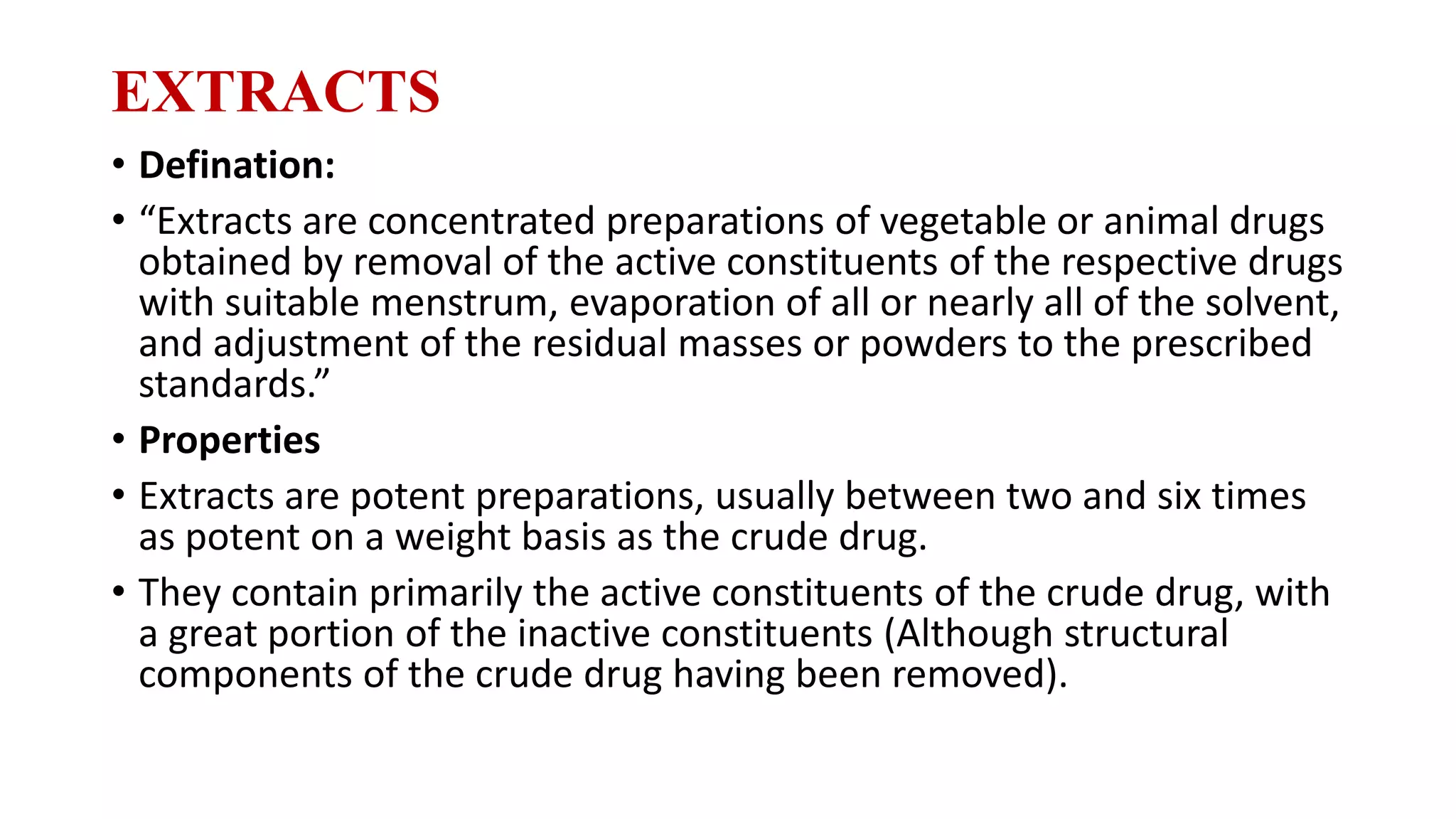 EXTRACTS

• Defination:

• “Extracts are concentrated preparations of vegetable or animal drugs obtained by removal of the active constituents of the respective drugs with suitable menstrum, evaporation of all or nearly all of the solvent, and adjustment of the residual masses or powders to the prescribed standards.”

• Properties

• Extracts are potent preparations, usually between two and six times as potent on a weight basis as the crude drug.

• They contain primarily the active constituents of the crude drug, with a great portion of the inactive constituents (Although structural components of the crude drug having been removed).